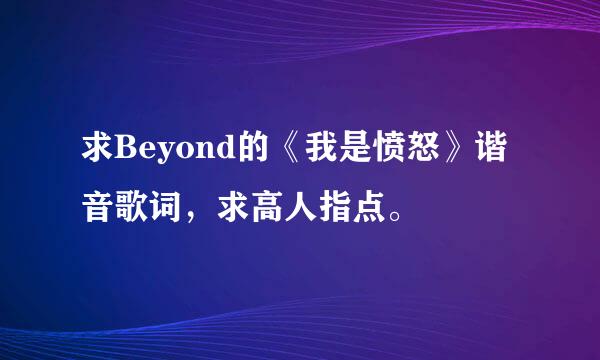 求Beyond的《我是愤怒》谐音歌词，求高人指点。